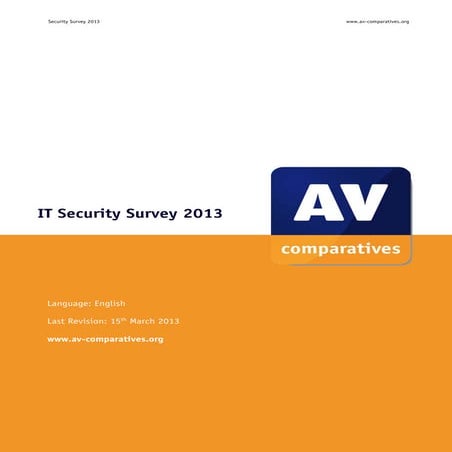 Security Survey 2013

www.av-comparatives.org

IT Security Survey 2013

AV

comparatives

Language: English

Last Revision: 15$^{th}$ March 2013

www.av-comparatives.org